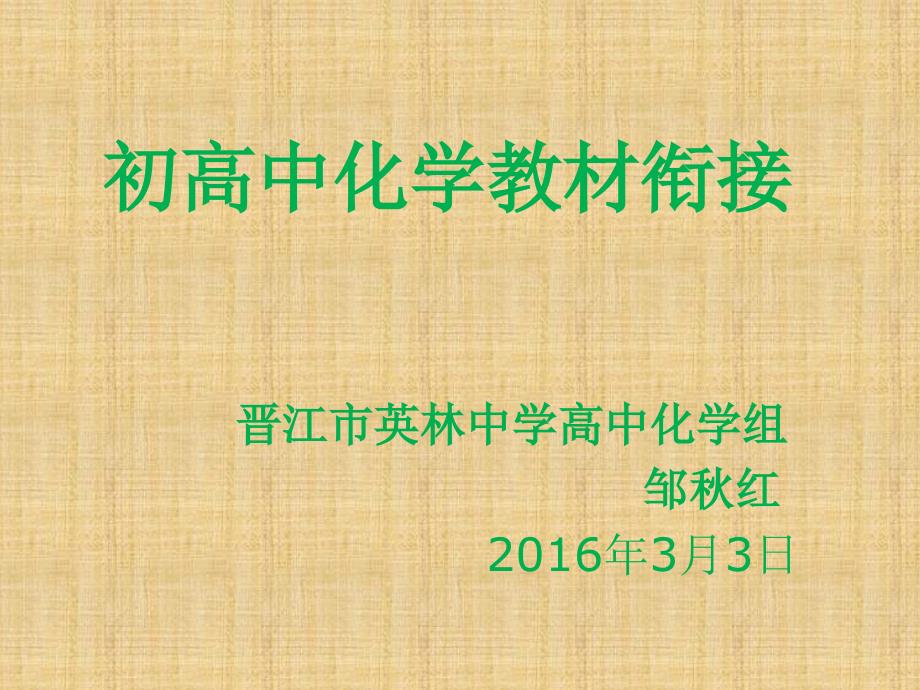 初高中化学教材衔接

晋江市英林中学高中化学组
邹秋红
2016年3月3日